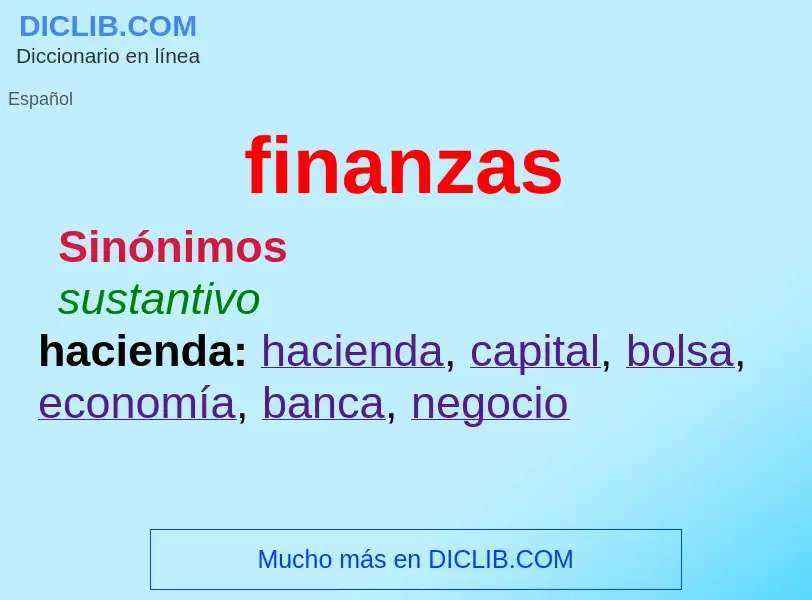 DICLIB.COM
Diccionario en línea

Español

finanzas

Sinónimos

sustantivo

hacienda: hacienda, capital, bolsa, economía, banca, negocio

Mucho más en DICLIB.COM